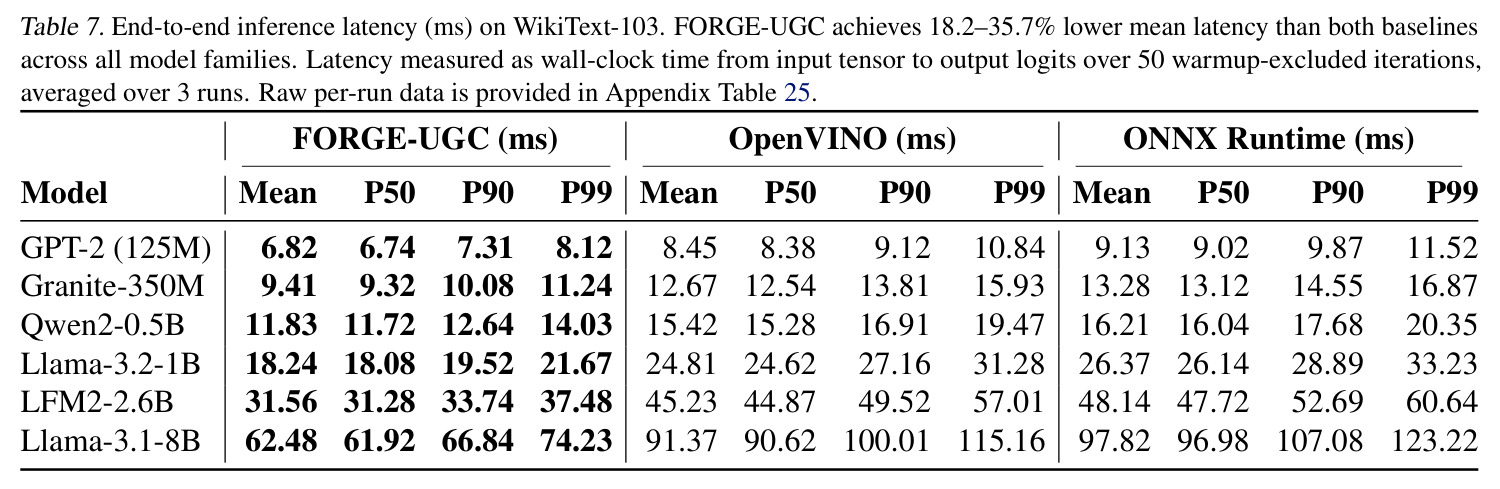 Table 7. End-to-end inference latency (ms) on WikiText-103. FORGE-UGC achieves 18.2–35.7% lower mean latency than both baselines across all model families. Latency measured as wall-clock time from input tensor to output logits over 50 warmup-excluded iterations, averaged over 3 runs. Raw per-run data is provided in Appendix Table 25.

| | FORGE-UGC (ms) | | | | OpenVINO (ms) | | | | ONNX Runtime (ms) | | | |
|---|---|---|---|---|---|---|---|---|---|---|---|---|
| Model | Mean | P50 | P90 | P99 | Mean | P50 | P90 | P99 | Mean | P50 | P90 | P99 |
| GPT-2 (125M) | 6.82 | 6.74 | 7.31 | 8.12 | 8.45 | 8.38 | 9.12 | 10.84 | 9.13 | 9.02 | 9.87 | 11.52 |
| Granite-350M | 9.41 | 9.32 | 10.08 | 11.24 | 12.67 | 12.54 | 13.81 | 15.93 | 13.28 | 13.12 | 14.55 | 16.87 |
| Qwen2-0.5B | 11.83 | 11.72 | 12.64 | 14.03 | 15.42 | 15.28 | 16.91 | 19.47 | 16.21 | 16.04 | 17.68 | 20.35 |
| Llama-3.2-1B | 18.24 | 18.08 | 19.52 | 21.67 | 24.81 | 24.62 | 27.16 | 31.28 | 26.37 | 26.14 | 28.89 | 33.23 |
| LFM2-2.6B | 31.56 | 31.28 | 33.74 | 37.48 | 45.23 | 44.87 | 49.52 | 57.01 | 48.14 | 47.72 | 52.69 | 60.64 |
| Llama-3.1-8B | 62.48 | 61.92 | 66.84 | 74.23 | 91.37 | 90.62 | 100.01 | 115.16 | 97.82 | 96.98 | 107.08 | 123.22 |